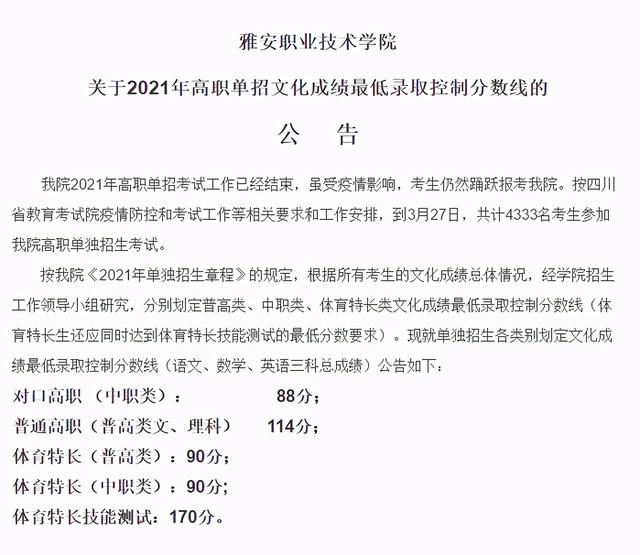 雅安职业技术学院

关于2021年高职单招文化成绩最低录取控制分数线的

公　告

我院2021年高职单招考试工作已经结束，虽受疫情影响，考生仍然踊跃报考我院。按四川省教育考试院疫情防控和考试工作等相关要求和工作安排，到3月27日，共计4333名考生参加我院高职单独招生考试。

按我院《2021年单独招生章程》的规定，根据所有考生的文化成绩总体情况，经学院招生工作领导小组研究，分别划定普高类、中职类、体育特长类文化成绩最低录取控制分数线（体育特长生还应同时达到体育特长技能测试的最低分数要求）。现就单独招生各类别划定文化成绩最低录取控制分数线（语文、数学、英语三科总成绩）公告如下：

对口高职 （中职类）：　88分；

普通高职（普高类文、理科）　114分；

体育特长（普高类）：90分；

体育特长（中职类）：90分；

体育特长技能测试：170分。